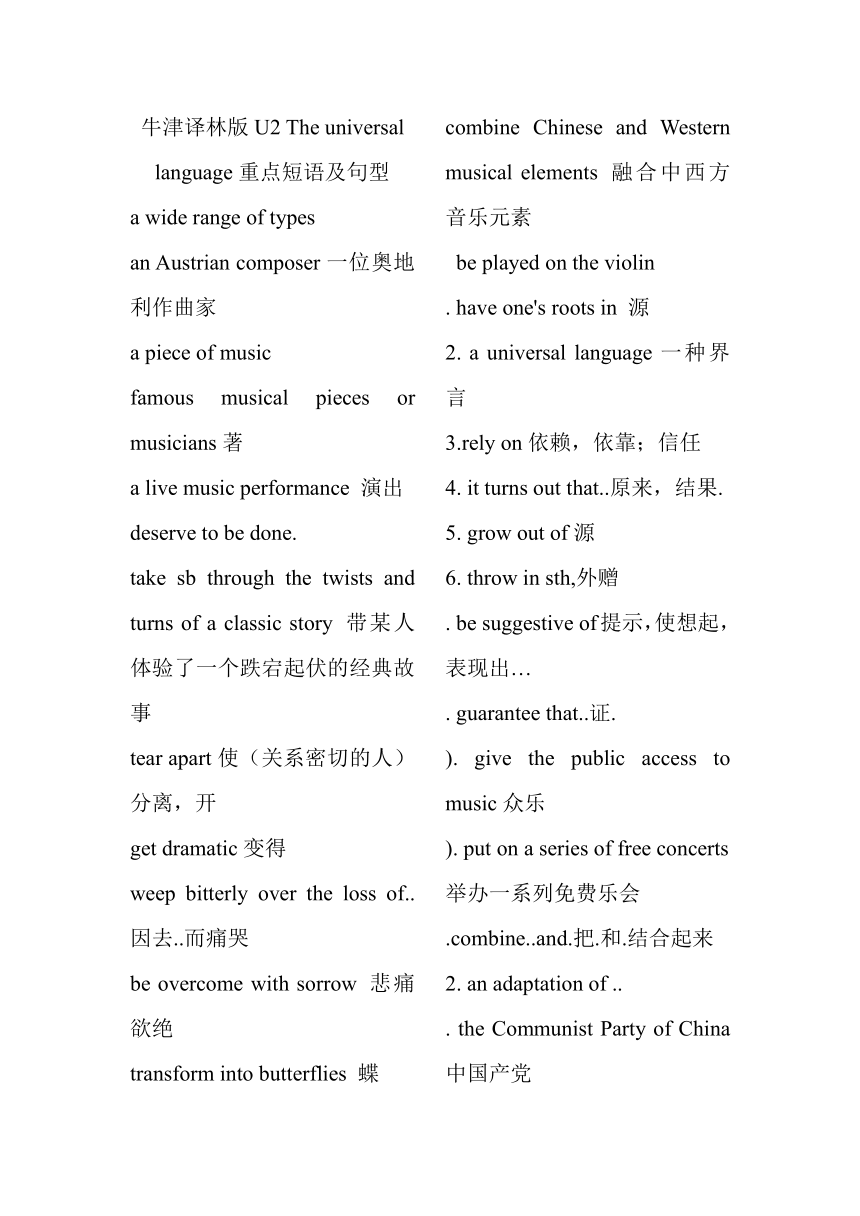 牛津译林版 U2 The universal language 重点短语及句型

a wide range of types

an Austrian composer 一位奥地利作曲家

a piece of music

famous musical pieces or musicians 著

a live music performance 演出

deserve to be done.

take sb through the twists and turns of a classic story 带某人体验了一个跌宕起伏的经典故事

tear apart 使（关系密切的人）分离，开

get dramatic 变得

weep bitterly over the loss of.. 因去..而痛哭

be overcome with sorrow 悲痛欲绝

transform into butterflies 蝶

combine Chinese and Western musical elements 融合中西方音乐元素

be played on the violin

. have one's roots in 源

2. a universal language 一种界言

3.rely on 依赖，依靠；信任

4. it turns out that..原来，结果.

5. grow out of 源

6. throw in sth,外赠

. be suggestive of 提示，使想起，表现出…

. guarantee that..证.

). give the public access to music 众乐

). put on a series of free concerts 举办一系列免费乐会

.combine..and.把.和.结合起来

2. an adaptation of ..

. the Communist Party of China 中国产党